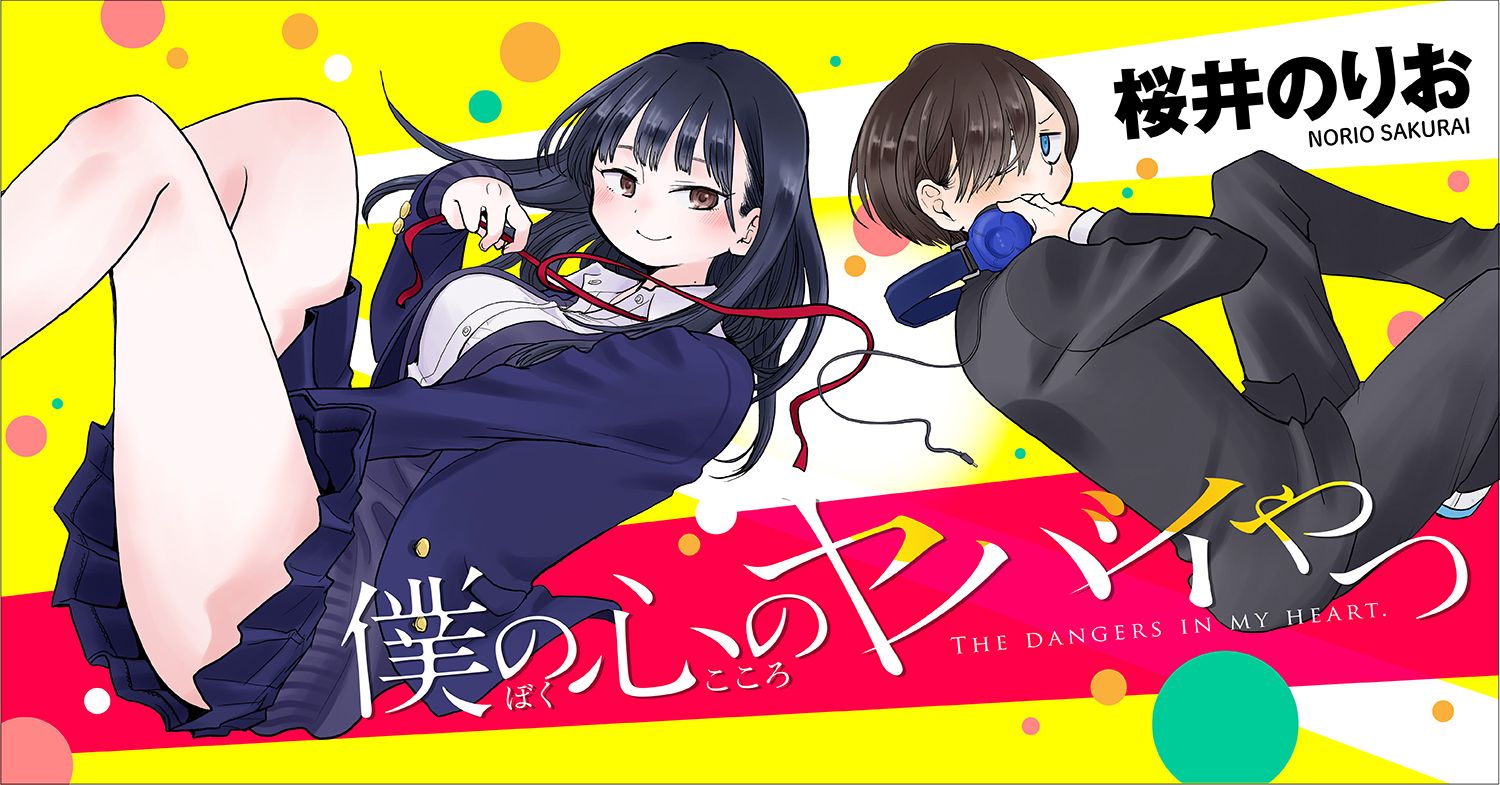 桜井のりお
NORIO SAKURAI

僕の心のヤバイやつ
ぼく こころ
THE DANGERS IN MY HEART.